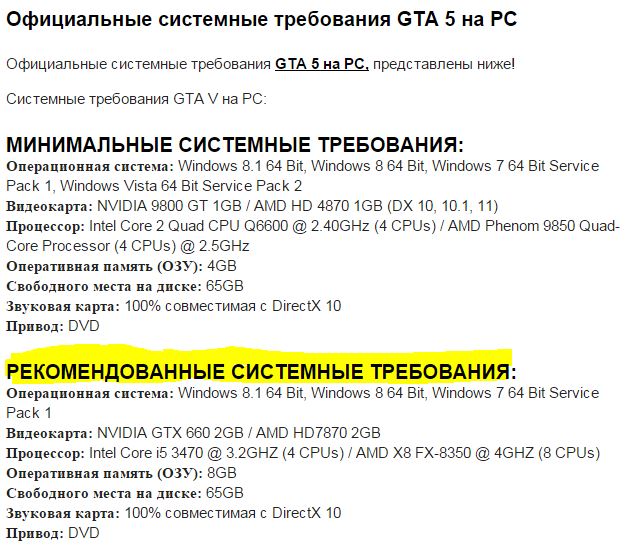 Официальные системные требования GTA 5 на PC

Официальные системные требования GTA 5 на PC, представлены ниже!

Системные требования GTA V на PC:

МИНИМАЛЬНЫЕ СИСТЕМНЫЕ ТРЕБОВАНИЯ:
Операционная система: Windows 8.1 64 Bit, Windows 8 64 Bit, Windows 7 64 Bit Service Pack 1, Windows Vista 64 Bit Service Pack 2
Видеокарта: NVIDIA 9800 GT 1GB / AMD HD 4870 1GB (DX 10, 10.1, 11)
Процессор: Intel Core 2 Quad CPU Q6600 @ 2.40GHz (4 CPUs) / AMD Phenom 9850 Quad-Core Processor (4 CPUs) @ 2.5GHz
Оперативная память (ОЗУ): 4GB
Свободного места на диске: 65GB
Звуковая карта: 100% совместимая с DirectX 10
Привод: DVD

РЕКОМЕНДОВАННЫЕ СИСТЕМНЫЕ ТРЕБОВАНИЯ:
Операционная система: Windows 8.1 64 Bit, Windows 8 64 Bit, Windows 7 64 Bit Service Pack 1
Видеокарта: NVIDIA GTX 660 2GB / AMD HD7870 2GB
Процессор: Intel Core i5 3470 @ 3.2GHZ (4 CPUs) / AMD X8 FX-8350 @ 4GHZ (8 CPUs)
Оперативная память (ОЗУ): 8GB
Свободного места на диске: 65GB
Звуковая карта: 100% совместимая с DirectX 10
Привод: DVD